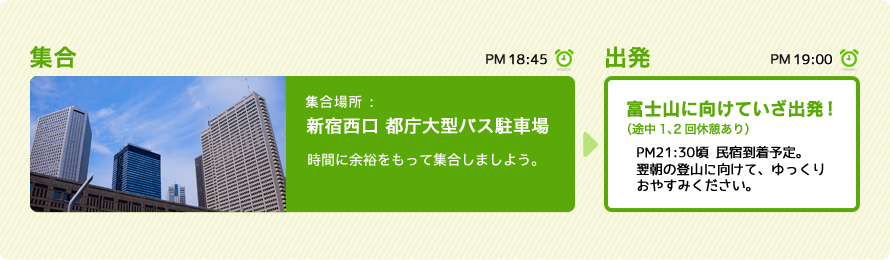 集合

PM 18:45

集合場所 ：

新宿西口 都庁大型バス駐車場

時間に余裕をもって集合しましょう。

出発

PM 19:00

富士山に向けていざ出発！

（途中 1､2 回休憩あり）

PM21:30頃 民宿到着予定。
翌朝の登山に向けて、ゆっくりおやすみください。